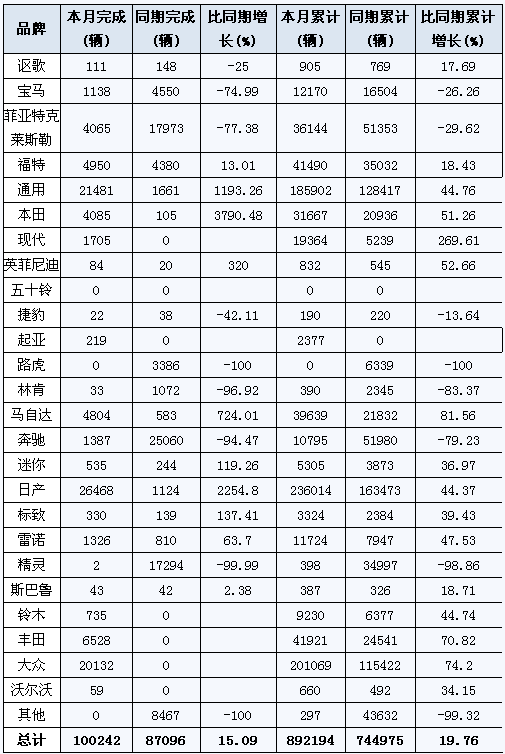 | 品牌 | 本月完成(辆) | 同期完成(辆) | 比同期增长(%) | 本月累计(辆) | 同期累计(辆) | 比同期累计增长(%) |
|---|---|---|---|---|---|---|
| 讴歌 | 111 | 148 | -25 | 905 | 769 | 17.69 |
| 宝马 | 1138 | 4550 | -74.99 | 12170 | 16504 | -26.26 |
| 菲亚特克莱斯勒 | 4065 | 17973 | -77.38 | 36144 | 51353 | -29.62 |
| 福特 | 4950 | 4380 | 13.01 | 41490 | 35032 | 18.43 |
| 通用 | 21481 | 1661 | 1193.26 | 185902 | 128417 | 44.76 |
| 本田 | 4085 | 105 | 3790.48 | 31667 | 20936 | 51.26 |
| 现代 | 1705 | 0 | | 19364 | 5239 | 269.61 |
| 英菲尼迪 | 84 | 20 | 320 | 832 | 545 | 52.66 |
| 五十铃 | 0 | 0 | | 0 | 0 | |
| 捷豹 | 22 | 38 | -42.11 | 190 | 220 | -13.64 |
| 起亚 | 219 | 0 | | 2377 | 0 | |
| 路虎 | 0 | 3386 | -100 | 0 | 6339 | -100 |
| 林肯 | 33 | 1072 | -96.92 | 390 | 2345 | -83.37 |
| 马自达 | 4804 | 583 | 724.01 | 39639 | 21832 | 81.56 |
| 奔驰 | 1387 | 25060 | -94.47 | 10795 | 51980 | -79.23 |
| 迷你 | 535 | 244 | 119.26 | 5305 | 3873 | 36.97 |
| 日产 | 26468 | 1124 | 2254.8 | 236014 | 163473 | 44.37 |
| 标致 | 330 | 139 | 137.41 | 3324 | 2384 | 39.43 |
| 雷诺 | 1326 | 810 | 63.7 | 11724 | 7947 | 47.53 |
| 精灵 | 2 | 17294 | -99.99 | 398 | 34997 | -98.86 |
| 斯巴鲁 | 43 | 42 | 2.38 | 387 | 326 | 18.71 |
| 铃木 | 735 | 0 | | 9230 | 6377 | 44.74 |
| 丰田 | 6528 | 0 | | 41921 | 24541 | 70.82 |
| 大众 | 20132 | 0 | | 201069 | 115422 | 74.2 |
| 沃尔沃 | 59 | 0 | | 660 | 492 | 34.15 |
| 其他 | 0 | 8467 | -100 | 297 | 43632 | -99.32 |
| 总计 | 100242 | 87096 | 15.09 | 892194 | 744975 | 19.76 |